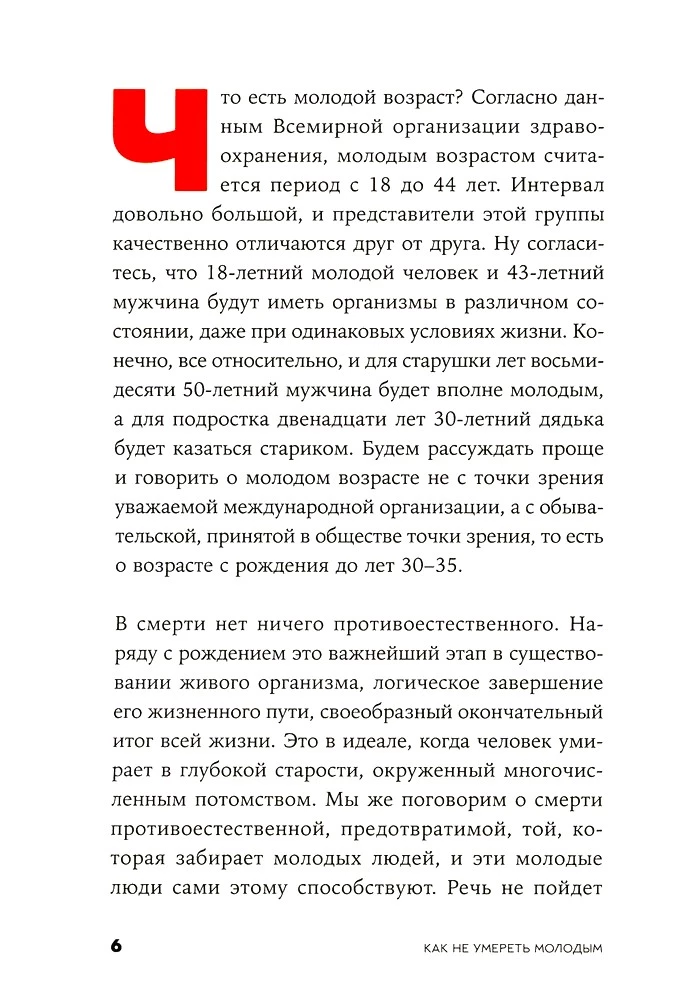 Что есть молодой возраст? Согласно данным Всемирной организации здравоохранения, молодым возрастом считается период с 18 до 44 лет. Интервал довольно большой, и представители этой группы качественно отличаются друг от друга. Ну согласитесь, что 18-летний молодой человек и 43-летний мужчина будут иметь организмы в различном состоянии, даже при одинаковых условиях жизни. Конечно, все относительно, и для старушки лет восьмидесяти 50-летний мужчина будет вполне молодым, а для подростка двенадцати лет 30-летний дядька будет казаться стариком. Будем рассуждать проще и говорить о молодом возрасте не с точки зрения уважаемой международной организации, а с обывательской, принятой в обществе точки зрения, то есть о возрасте с рождения до лет 30–35.

В смерти нет ничего противоестественного. Наряду с рождением это важнейший этап в существовании живого организма, логическое завершение его жизненного пути, своеобразный окончательный итог всей жизни. Это в идеале, когда человек умирает в глубокой старости, окруженный многочисленным потомством. Мы же поговорим о смерти противоестественной, предотвратимой, той, которая забирает молодых людей, и эти молодые люди сами этому способствуют. Речь не пойдет

6

КАК НЕ УМЕРЕТЬ МОЛОДЫМ